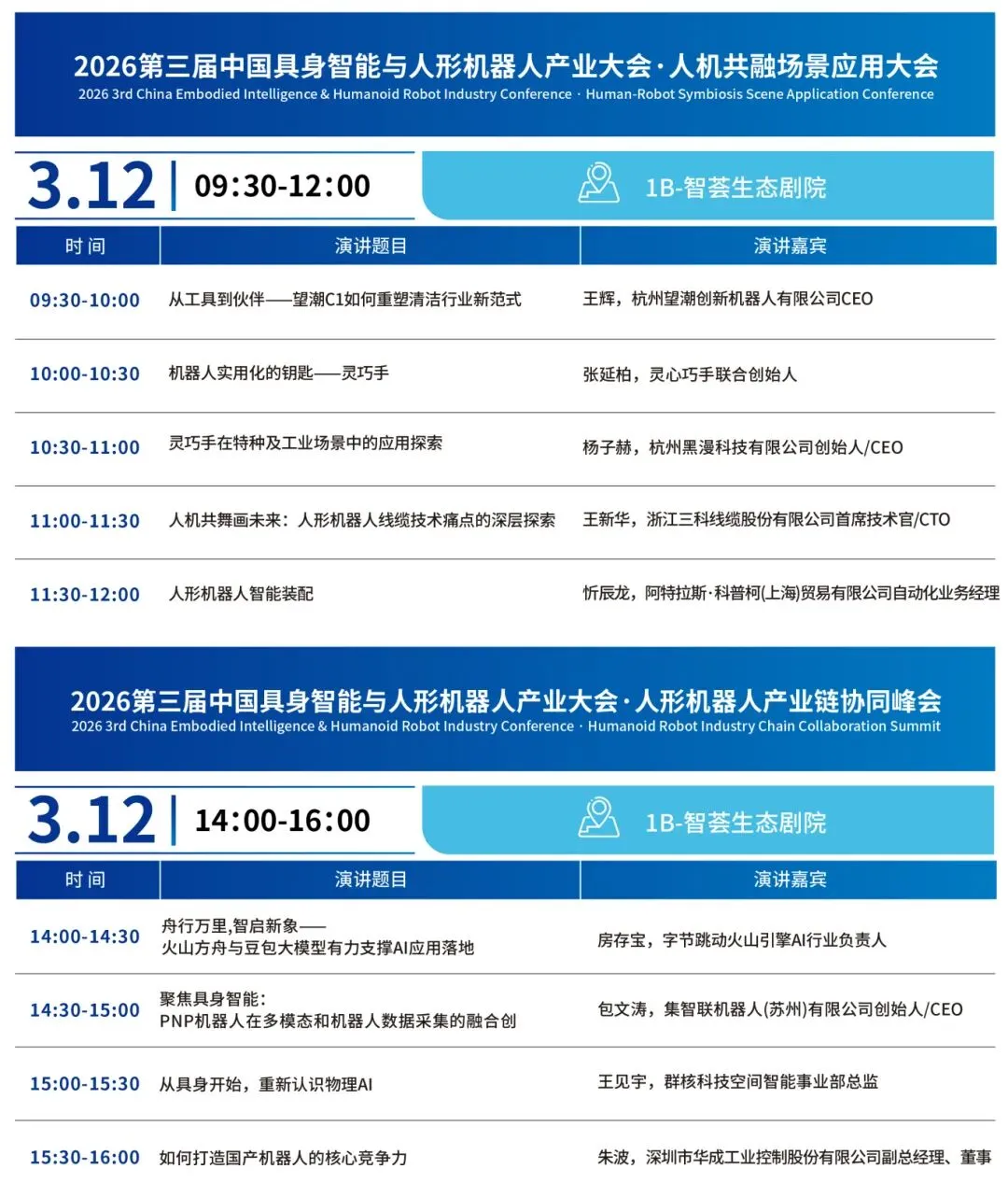 2026第三届中国具身智能与人形机器人产业大会·人机共融场景应用大会
2026 3rd China Embodied Intelligence & Humanoid Robot Industry Conference · Human-Robot Symbiosis Scene Application Conference

3.12 | 09:30-12:00

1B-智荟生态剧院

| 时间 | 演讲题目 | 演讲嘉宾 |
|---|---|---|
| 09:30-10:00 | 从工具到伙伴——望潮C1如何重塑清洁行业新范式 | 王辉，杭州望潮创新机器人有限公司CEO |
| 10:00-10:30 | 机器人实用化的钥匙——灵巧手 | 张延柏，灵心巧手联合创始人 |
| 10:30-11:00 | 灵巧手在特种及工业场景中的应用探索 | 杨子赫，杭州黑漫科技有限公司创始人/CEO |
| 11:00-11:30 | 人机共舞画未来：人形机器人线缆技术痛点的深层探索 | 王新华，浙江三科线缆股份有限公司首席技术官/CTO |
| 11:30-12:00 | 人形机器人智能装配 | 忻辰龙，阿特拉斯·科普柯(上海)贸易有限公司自动化业务经理 |

2026第三届中国具身智能与人形机器人产业大会·人形机器人产业链协同峰会
2026 3rd China Embodied Intelligence & Humanoid Robot Industry Conference · Humanoid Robot Industry Chain Collaboration Summit

3.12 | 14:00-16:00

1B-智荟生态剧院

| 时间 | 演讲题目 | 演讲嘉宾 |
|---|---|---|
| 14:00-14:30 | 舟行万里,智启新象——火山方舟与豆包大模型有力支撑AI应用落地 | 房存宝，字节跳动火山引擎AI行业负责人 |
| 14:30-15:00 | 聚焦具身智能：PNP机器人在多模态和机器人数据采集的融合创 | 包文涛，集智联机器人(苏州)有限公司创始人/CEO |
| 15:00-15:30 | 从具身开始，重新认识物理AI | 王见宇，群核科技空间智能事业部总监 |
| 15:30-16:00 | 如何打造国产机器人的核心竞争力 | 朱波，深圳市华成工业控制股份有限公司副总经理、董事 |